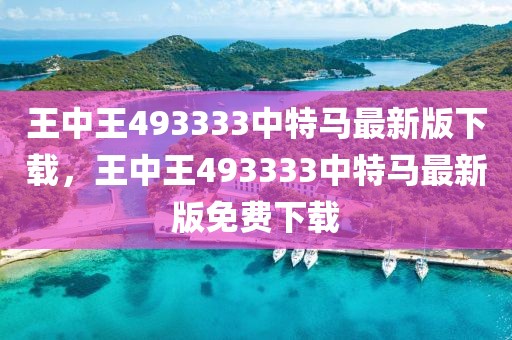 王中王493333中特马最新版下载，王中王493333中特马最新版免费下载